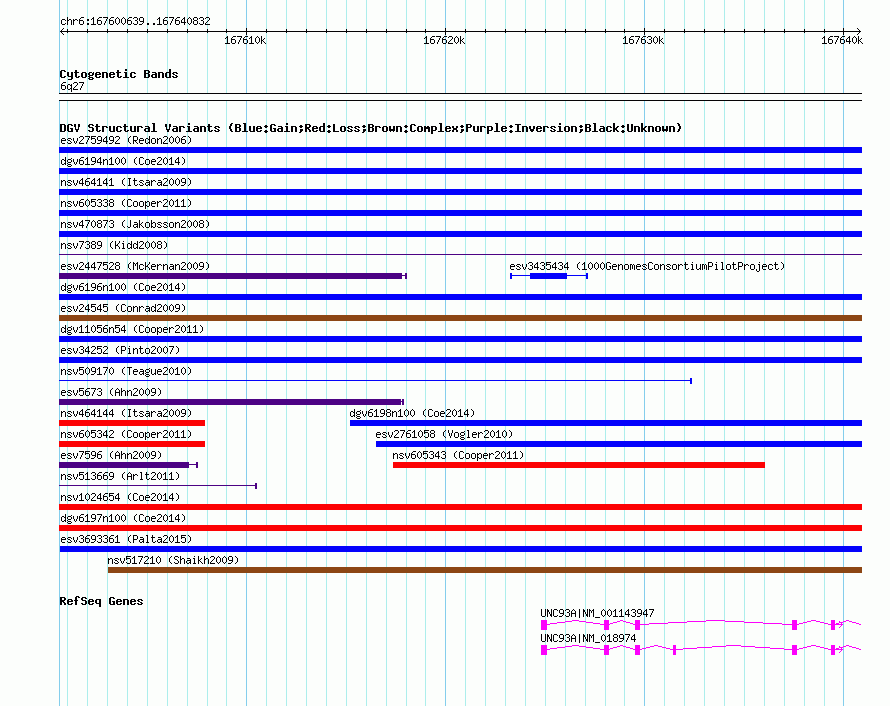 chr6:167600639..167640832

167610k 167620k 167630k 167640k

Cytogenetic Bands
6q27

DGV Structural Variants (Blue:Gain;Red:Loss;Brown:Complex;Purple:Inversion;Black:Unknown)
esv2759492 (Redon2006)
dgv6194n100 (Coe2014)
nsv464141 (Itsara2009)
nsv605338 (Cooper2011)
nsv470873 (Jakobsson2008)
nsv7389 (Kidd2008)
esv2447528 (McKernan2009)
esv3435434 (1000GenomesConsortiumPilotProject)
dgv6196n100 (Coe2014)
esv24545 (Conrad2009)
dgv11056n54 (Cooper2011)
esv34252 (Pinto2007)
nsv509170 (Teague2010)
esv5673 (Ahn2009)
nsv464144 (Itsara2009)
dgv6198n100 (Coe2014)
nsv605342 (Cooper2011)
esv2761058 (Vogler2010)
esv7596 (Ahn2009)
nsv605343 (Cooper2011)
nsv513669 (Arlt2011)
nsv1024654 (Coe2014)
dgv6197n100 (Coe2014)
esv3693361 (Palta2015)
nsv517210 (Shaikh2009)

RefSeq Genes
UNC93A|NM_001143947
UNC93A|NM_018974